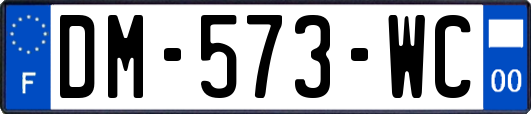 F

DM-573-WC

00